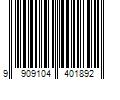 9 909104 401892